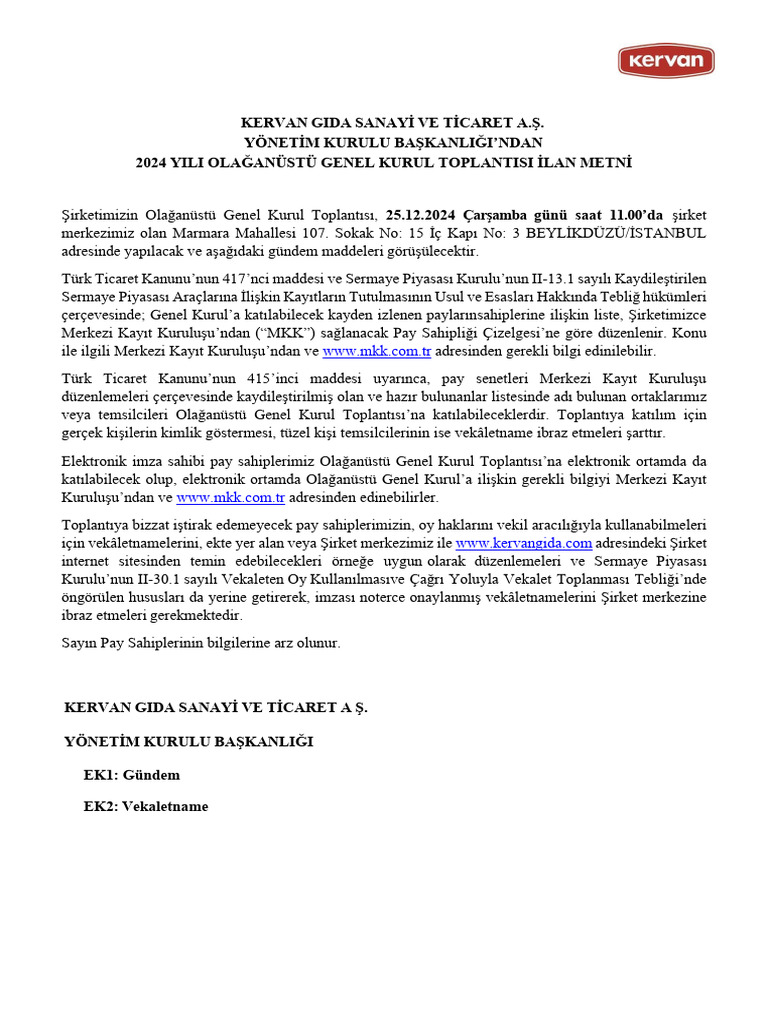 kervan

KERVAN GIDA SANAYİ VE TİCARET A.Ş.
YÖNETİM KURULU BAŞKANLIĞI'NDAN
2024 YILI OLAĞANÜSTÜ GENEL KURUL TOPLANTISI İLAN METNİ

Şirketimizin Olağanüstü Genel Kurul Toplantısı, 25.12.2024 Çarşamba günü saat 11.00'da şirket merkezimiz olan Marmara Mahallesi 107. Sokak No: 15 İç Kapı No: 3 BEYLİKDÜZÜ/İSTANBUL adresinde yapılacak ve aşağıdaki gündem maddeleri görüşülecektir.

Türk Ticaret Kanunu'nun 417'nci maddesi ve Sermaye Piyasası Kurulu'nun II-13.1 sayılı Kaydileştirilen Sermaye Piyasası Araçlarına İlişkin Kayıtların Tutulmasının Usul ve Esasları Hakkında Tebliğ hükümleri çerçevesinde; Genel Kurul'a katılabilecek kayden izlenen paylarınsahiplerine ilişkin liste, Şirketimizce Merkezi Kayıt Kuruluşu'ndan ("MKK") sağlanacak Pay Sahipliği Çizelgesi'ne göre düzenlenir. Konu ile ilgili Merkezi Kayıt Kuruluşu'ndan ve www.mkk.com.tr adresinden gerekli bilgi edinilebilir.

Türk Ticaret Kanunu'nun 415'inci maddesi uyarınca, pay senetleri Merkezi Kayıt Kuruluşu düzenlemeleri çerçevesinde kaydileştirilmiş olan ve hazır bulunanlar listesinde adı bulunan ortaklarımız veya temsilcileri Olağanüstü Genel Kurul Toplantısı'na katılabileceklerdir. Toplantıya katılım için gerçek kişilerin kimlik göstermesi, tüzel kişi temsilcilerinin ise vekâletname ibraz etmeleri şarttır.

Elektronik imza sahibi pay sahiplerimiz Olağanüstü Genel Kurul Toplantısı'na elektronik ortamda da katılabilecek olup, elektronik ortamda Olağanüstü Genel Kurul'a ilişkin gerekli bilgiyi Merkezi Kayıt Kuruluşu'ndan ve www.mkk.com.tr adresinden edinebilirler.

Toplantıya bizzat iştirak edemeyecek pay sahiplerimizin, oy haklarını vekil aracılığıyla kullanabilmeleri için vekâletnamelerini, ekte yer alan veya Şirket merkezimiz ile www.kervangida.com adresindeki Şirket internet sitesinden temin edebilecekleri örneğe uygun olarak düzenlemeleri ve Sermaye Piyasası Kurulu'nun II-30.1 sayılı Vekaleten Oy Kullanılmasıve Çağrı Yoluyla Vekalet Toplanması Tebliği'nde öngörülen hususları da yerine getirerek, imzası noterce onaylanmış vekâletnamelerini Şirket merkezine ibraz etmeleri gerekmektedir.

Sayın Pay Sahiplerinin bilgilerine arz olunur.

KERVAN GIDA SANAYİ VE TİCARET A Ş.

YÖNETİM KURULU BAŞKANLIĞI

EK1: Gündem

EK2: Vekaletname